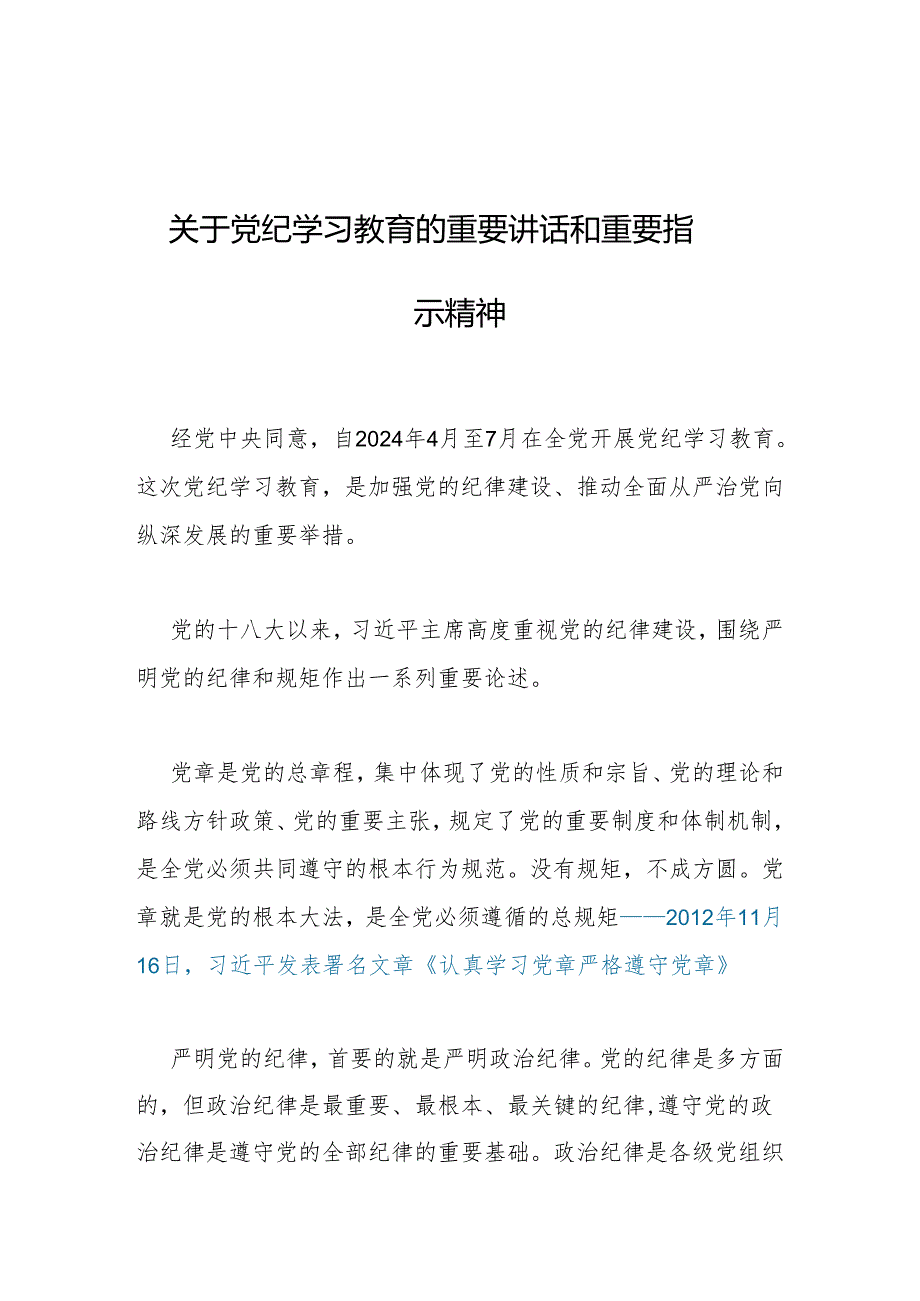 关于党纪学习教育的重要讲话和重要指示精神

经党中央同意，自2024年4月至7月在全党开展党纪学习教育。这次党纪学习教育，是加强党的纪律建设、推动全面从严治党向纵深发展的重要举措。

党的十八大以来，习近平主席高度重视党的纪律建设，围绕严明党的纪律和规矩作出一系列重要论述。

党章是党的总章程，集中体现了党的性质和宗旨、党的理论和路线方针政策、党的重要主张，规定了党的重要制度和体制机制，是全党必须共同遵守的根本行为规范。没有规矩，不成方圆。党章就是党的根本大法，是全党必须遵循的总规矩——2012年11月16日，习近平发表署名文章《认真学习党章严格遵守党章》

严明党的纪律，首要的就是严明政治纪律。党的纪律是多方面的，但政治纪律是最重要、最根本、最关键的纪律，遵守党的政治纪律是遵守党的全部纪律的重要基础。政治纪律是各级党组织